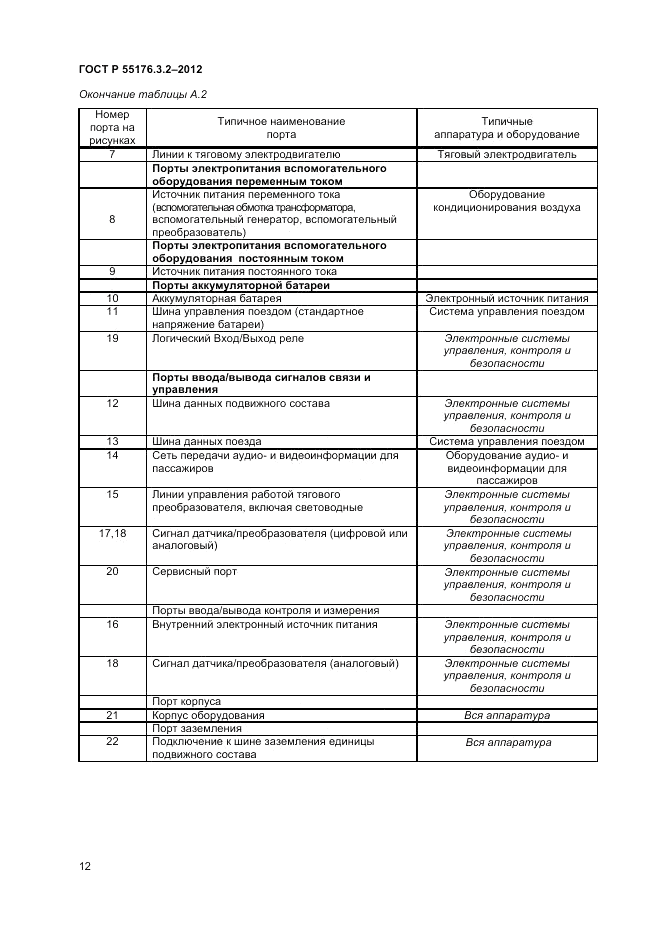 ГОСТ Р 55176.3.2–2012

Окончание таблицы А.2

| Номер порта на рисунках | Типичное наименование порта | Типичные аппаратура и оборудование |
|---|---|---|
| 7 | Линии к тяговому электродвигателю | Тяговый электродвигатель |
| | Порты электропитания вспомогательного оборудования переменным током | |
| 8 | Источник питания переменного тока (вспомогательная обмотка трансформатора, вспомогательный генератор, вспомогательный преобразователь) | Оборудование кондиционирования воздуха |
| | Порты электропитания вспомогательного оборудования постоянным током | |
| 9 | Источник питания постоянного тока | |
| | Порты аккумуляторной батареи | |
| 10 | Аккумуляторная батарея | Электронный источник питания |
| 11 | Шина управления поездом (стандартное напряжение батареи) | Система управления поездом |
| 19 | Логический Вход/Выход реле | Электронные системы управления, контроля и безопасности |
| | Порты ввода/вывода сигналов связи и управления | |
| 12 | Шина данных подвижного состава | Электронные системы управления, контроля и безопасности |
| 13 | Шина данных поезда | Система управления поездом |
| 14 | Сеть передачи аудио- и видеоинформации для пассажиров | Оборудование аудио- и видеоинформации для пассажиров |
| 15 | Линии управления работой тягового преобразователя, включая световодные | Электронные системы управления, контроля и безопасности |
| 17,18 | Сигнал датчика/преобразователя (цифровой или аналоговый) | Электронные системы управления, контроля и безопасности |
| 20 | Сервисный порт | Электронные системы управления, контроля и безопасности |
| | Порты ввода/вывода контроля и измерения | |
| 16 | Внутренний электронный источник питания | Электронные системы управления, контроля и безопасности |
| 18 | Сигнал датчика/преобразователя (аналоговый) | Электронные системы управления, контроля и безопасности |
| | Порт корпуса | |
| 21 | Корпус оборудования | Вся аппаратура |
| | Порт заземления | |
| 22 | Подключение к шине заземления единицы подвижного состава | Вся аппаратура |

12